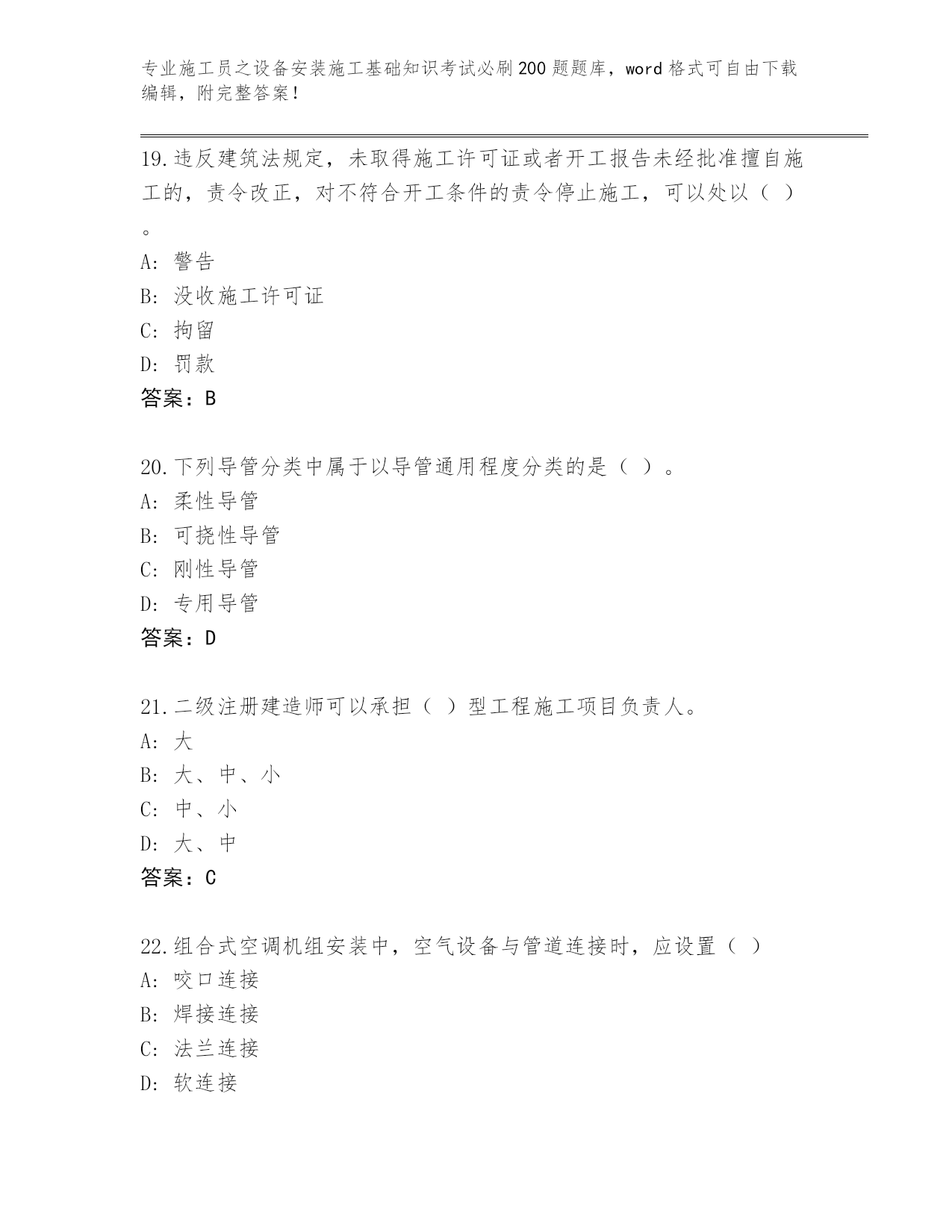 专业施工员之设备安装施工基础知识考试必刷200题题库，word格式可自由下载编辑，附完整答案！

19.违反建筑法规定，未取得施工许可证或者开工报告未经批准擅自施工的，责令改正，对不符合开工条件的责令停止施工，可以处以（ ）。
A：警告
B：没收施工许可证
C：拘留
D：罚款
答案：B

20.下列导管分类中属于以导管通用程度分类的是（ ）。
A：柔性导管
B：可挠性导管
C：刚性导管
D：专用导管
答案：D

21.二级注册建造师可以承担（ ）型工程施工项目负责人。
A：大
B：大、中、小
C：中、小
D：大、中
答案：C

22.组合式空调机组安装中，空气设备与管道连接时，应设置（ ）
A：咬口连接
B：焊接连接
C：法兰连接
D：软连接